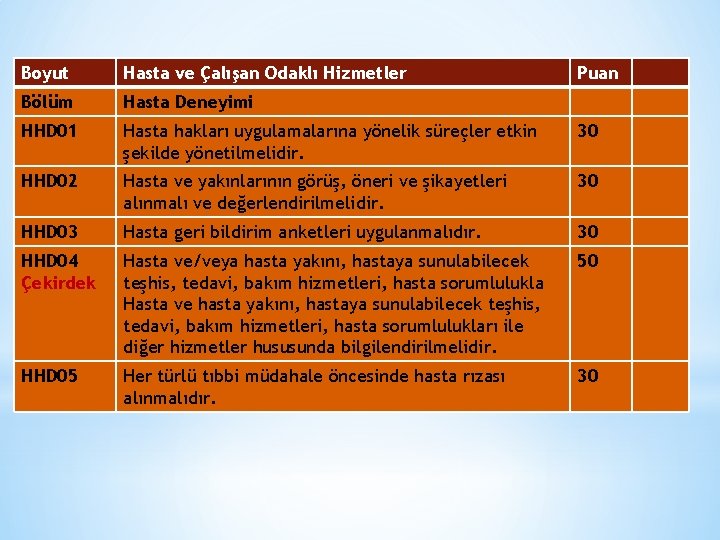 | Boyut | Hasta ve Çalışan Odaklı Hizmetler | Puan | |
|---|---|---|---|
| Bölüm | Hasta Deneyimi | | |
| HHD01 | Hasta hakları uygulamalarına yönelik süreçler etkin şekilde yönetilmelidir. | 30 | |
| HHD02 | Hasta ve yakınlarının görüş, öneri ve şikayetleri alınmalı ve değerlendirilmelidir. | 30 | |
| HHD03 | Hasta geri bildirim anketleri uygulanmalıdır. | 30 | |
| HHD04 Çekirdek | Hasta ve/veya hasta yakını, hastaya sunulabilecek teşhis, tedavi, bakım hizmetleri, hasta sorumlulukla Hasta ve hasta yakını, hastaya sunulabilecek teşhis, tedavi, bakım hizmetleri, hasta sorumlulukları ile diğer hizmetler hususunda bilgilendirilmelidir. | 50 | |
| HHD05 | Her türlü tıbbi müdahale öncesinde hasta rızası alınmalıdır. | 30 | |